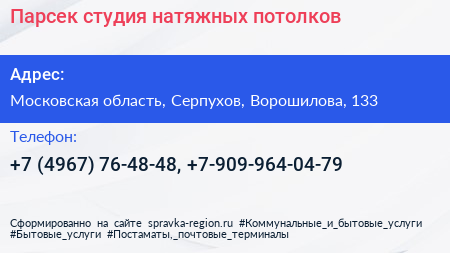 Парсек студия натяжных потолков

Адрес:

Московская область, Серпухов, Ворошилова, 133

Телефон:

+7 (4967) 76-48-48, +7-909-964-04-79

Сформированно на сайте spravka-region.ru #Коммунальные_и_бытовые_услуги #Бытовые_услуги #Постаматы,_почтовые_терминалы